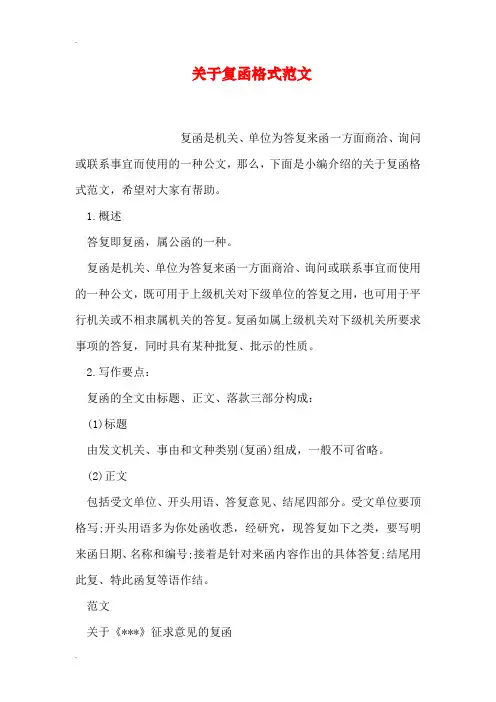 关于复函格式范文

复函是机关、单位为答复来函一方面商洽、询问或联系事宜而使用的一种公文，那么，下面是小编介绍的关于复函格式范文，希望对大家有帮助。

1.概述

答复即复函，属公函的一种。

复函是机关、单位为答复来函一方面商洽、询问或联系事宜而使用的一种公文，既可用于上级机关对下级单位的答复之用，也可用于平行机关或不相隶属机关的答复。复函如属上级机关对下级机关所要求事项的答复，同时具有某种批复、批示的性质。

2.写作要点：

复函的全文由标题、正文、落款三部分构成：

(1)标题

由发文机关、事由和文种类别(复函)组成，一般不可省略。

(2)正文

包括受文单位、开头用语、答复意见、结尾四部分。受文单位要顶格写;开头用语多为你处函收悉，经研究，现答复如下之类，要写明来函日期、名称和编号;接着是针对来函内容作出的具体答复;结尾用此复、特此函复等语作结。

范文

关于《***》征求意见的复函